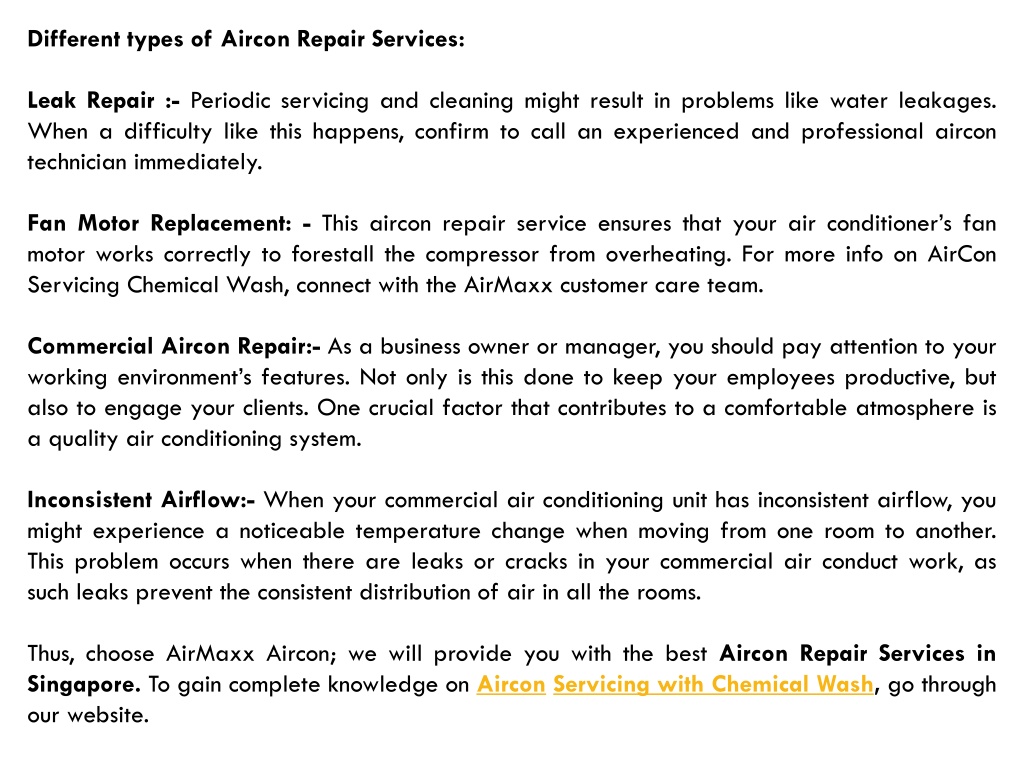 Different types of Aircon Repair Services:

Leak Repair :- Periodic servicing and cleaning might result in problems like water leakages. When a difficulty like this happens, confirm to call an experienced and professional aircon technician immediately.

Fan Motor Replacement: - This aircon repair service ensures that your air conditioner's fan motor works correctly to forestall the compressor from overheating. For more info on AirCon Servicing Chemical Wash, connect with the AirMaxx customer care team.

Commercial Aircon Repair:- As a business owner or manager, you should pay attention to your working environment's features. Not only is this done to keep your employees productive, but also to engage your clients. One crucial factor that contributes to a comfortable atmosphere is a quality air conditioning system.

Inconsistent Airflow:- When your commercial air conditioning unit has inconsistent airflow, you might experience a noticeable temperature change when moving from one room to another. This problem occurs when there are leaks or cracks in your commercial air conduct work, as such leaks prevent the consistent distribution of air in all the rooms.

Thus, choose AirMaxx Aircon; we will provide you with the best Aircon Repair Services in Singapore. To gain complete knowledge on Aircon Servicing with Chemical Wash, go through our website.